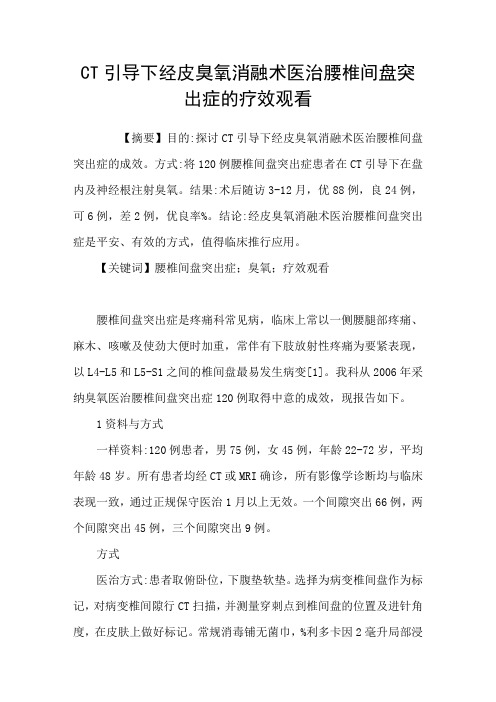 CT 引导下经皮臭氧消融术医治腰椎间盘突出症的疗效观看

【摘要】目的:探讨 CT 引导下经皮臭氧消融术医治腰椎间盘突出症的成效。方式:将 120 例腰椎间盘突出症患者在 CT 引导下在盘内及神经根注射臭氧。结果:术后随访 3-12 月，优 88 例，良 24 例，可 6 例，差 2 例，优良率%。结论:经皮臭氧消融术医治腰椎间盘突出症是平安、有效的方式，值得临床推行应用。

【关键词】腰椎间盘突出症；臭氧；疗效观看

腰椎间盘突出症是疼痛科常见病，临床上常以一侧腰腿部疼痛、麻木、咳嗽及使劲大便时加重，常伴有下肢放射性疼痛为要紧表现，以 L4-L5 和 L5-S1 之间的椎间盘最易发生病变[1]。我科从 2006 年采纳臭氧医治腰椎间盘突出症 120 例取得中意的成效，现报告如下。

1 资料与方式

一样资料:120 例患者，男 75 例，女 45 例，年龄 22-72 岁，平均年龄 48 岁。所有患者均经 CT 或 MRI 确诊，所有影像学诊断均与临床表现一致，通过正规保守医治 1 月以上无效。一个间隙突出 66 例，两个间隙突出 45 例，三个间隙突出 9 例。

方式

医治方式:患者取俯卧位，下腹垫软垫。选择为病变椎间盘作为标记，对病变椎间隙行 CT 扫描，并测量穿刺点到椎间盘的位置及进针角度，在皮肤上做好标记。常规消毒铺无菌巾，%利多卡因 2 毫升局部浸